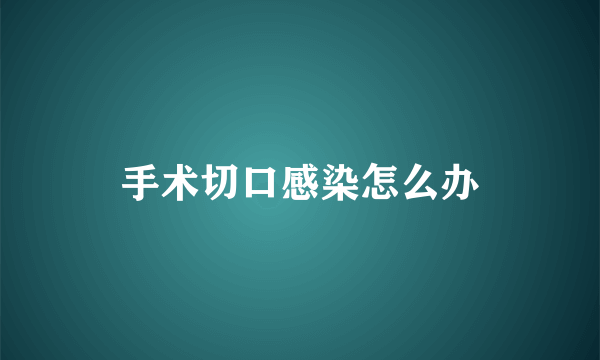 手术切口感染怎么办